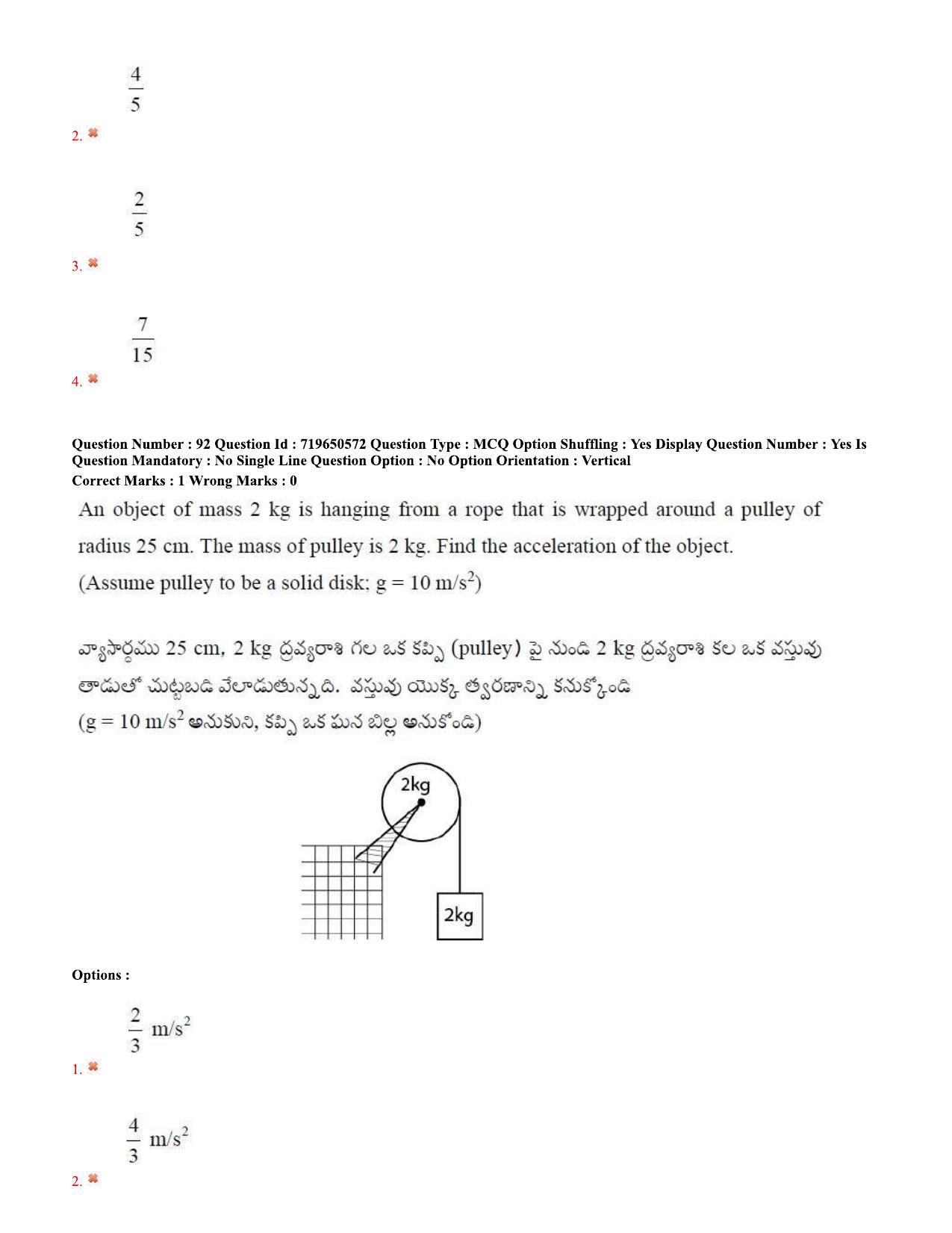 $\frac{4}{5}$

2. ✖

$\frac{2}{5}$

3. ✖

$\frac{7}{15}$

4. ✖

Question Number : 92 Question Id : 719650572 Question Type : MCQ Option Shuffling : Yes Display Question Number : Yes Is Question Mandatory : No Single Line Question Option : No Option Orientation : Vertical
Correct Marks : 1 Wrong Marks : 0

An object of mass 2 kg is hanging from a rope that is wrapped around a pulley of radius 25 cm. The mass of pulley is 2 kg. Find the acceleration of the object.
(Assume pulley to be a solid disk; g = 10 m/s$^2$)

వ్యాసార్ధము 25 cm, 2 kg ద్రవ్యరాశి గల ఒక కప్పి (pulley) పై నుండి 2 kg ద్రవ్యరాశి కల ఒక వస్తువు తాడుతో చుట్టబడి వేలాడుతున్నది. వస్తువు యొక్క త్వరణాన్ని కనుక్కోండి
(g = 10 m/s$^2$ అనుకుని, కప్పి ఒక ఘన బిల్ల అనుకోండి)

2kg

2kg

Options :

$\frac{2}{3}$ m/s$^2$

1. ✖

$\frac{4}{3}$ m/s$^2$

2. ✖